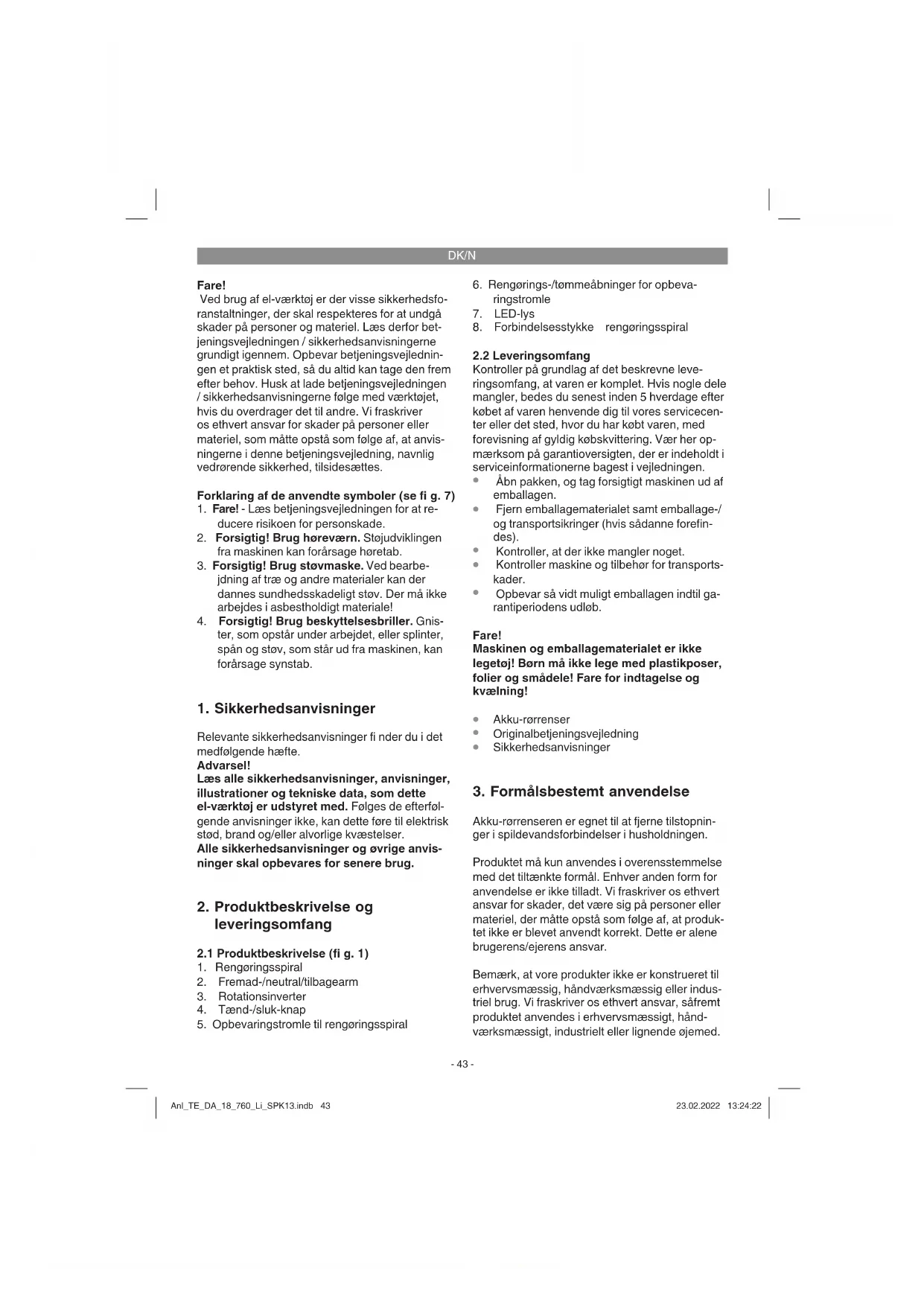 DK/N

Fare!
Ved brug af el-værktøj er der visse sikkerhedsforanstaltninger, der skal respekteres for at undgå skader på personer og materiel. Læs derfor betjeningsvejledningen / sikkerhedsanvisningerne grundigt igennem. Opbevar betjeningsvejledningen et praktisk sted, så du altid kan tage den frem efter behov. Husk at lade betjeningsvejledningen / sikkerhedsanvisningerne følge med værktøjet, hvis du overdrager det til andre. Vi fraskriver os ethvert ansvar for skader på personer eller materiel, som måtte opstå som følge af, at anvisningerne i denne betjeningsvejledning, navnlig vedrørende sikkerhed, tilsidesættes.

Forklaring af de anvendte symboler (se fi g. 7)
1. Fare! - Læs betjeningsvejledningen for at reducere risikoen for personskade.
2. Forsigtig! Brug høreværn. Støjudviklingen fra maskinen kan forårsage høretab.
3. Forsigtig! Brug støvmaske. Ved bearbejdning af træ og andre materialer kan der dannes sundhedsskadeligt støv. Der må ikke arbejdes i asbestholdigt materiale!
4. Forsigtig! Brug beskyttelsesbriller. Gnister, som opstår under arbejdet, eller splinter, spån og støv, som står ud fra maskinen, kan forårsage synstab.

1. Sikkerhedsanvisninger

Relevante sikkerhedsanvisninger fi nder du i det medfølgende hæfte.
Advarsel!
Læs alle sikkerhedsanvisninger, anvisninger, illustrationer og tekniske data, som dette el-værktøj er udstyret med. Følges de efterfølgende anvisninger ikke, kan dette føre til elektrisk stød, brand og/eller alvorlige kvæstelser.
Alle sikkerhedsanvisninger og øvrige anvisninger skal opbevares for senere brug.

2. Produktbeskrivelse og leveringsomfang

2.1 Produktbeskrivelse (fi g. 1)
1. Rengøringsspiral
2. Fremad-/neutral/tilbagearm
3. Rotationsinverter
4. Tænd-/sluk-knap
5. Opbevaringstromle til rengøringsspiral
6. Rengørings-/tømmeåbninger for opbevaringstromle
7. LED-lys
8. Forbindelsesstykke rengøringsspiral

2.2 Leveringsomfang
Kontroller på grundlag af det beskrevne leveringsomfang, at varen er komplet. Hvis nogle dele mangler, bedes du senest inden 5 hverdage efter købet af varen henvende dig til vores servicecenter eller det sted, hvor du har købt varen, med forevisning af gyldig købskvittering. Vær her opmærksom på garantioversigten, der er indeholdt i serviceinformationerne bagest i vejledningen.
• Åbn pakken, og tag forsigtigt maskinen ud af emballagen.
• Fjern emballagematerialet samt emballage-/ og transportsikringer (hvis sådanne forefindes).
• Kontroller, at der ikke mangler noget.
• Kontroller maskine og tilbehør for transportskader.
• Opbevar så vidt muligt emballagen indtil garantiperiodens udløb.

Fare!
Maskinen og emballagematerialet er ikke legetøj! Børn må ikke lege med plastikposer, folier og smådele! Fare for indtagelse og kvælning!

• Akku-rørrenser
• Originalbetjeningsvejledning
• Sikkerhedsanvisninger

3. Formålsbestemt anvendelse

Akku-rørrenseren er egnet til at fjerne tilstopninger i spildevandsforbindelser i husholdningen.

Produktet må kun anvendes i overensstemmelse med det tiltænkte formål. Enhver anden form for anvendelse er ikke tilladt. Vi fraskriver os ethvert ansvar for skader, det være sig på personer eller materiel, der måtte opstå som følge af, at produktet ikke er blevet anvendt korrekt. Dette er alene brugerens/ejerens ansvar.

Bemærk, at vore produkter ikke er konstrueret til erhvervsmæssig, håndværksmæssig eller industriel brug. Vi fraskriver os ethvert ansvar, såfremt produktet anvendes i erhvervsmæssigt, håndværksmæssigt, industrielt eller lignende øjemed.

- 43 -

Anl_TE_DA_18_760_Li_SPK13.indb 43

23.02.2022 13:24:22